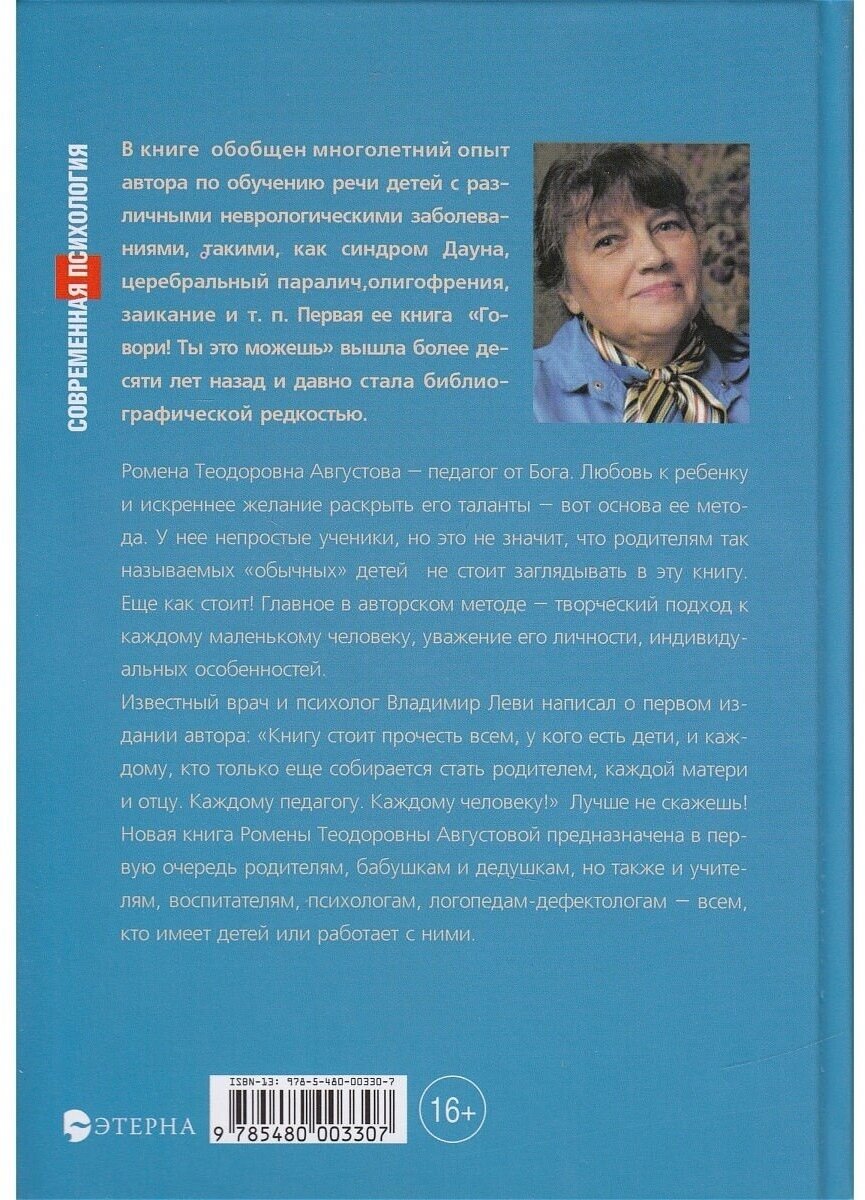 СОВРЕМЕННАЯ ПСИХОЛОГИЯ

В книге обобщен многолетний опыт автора по обучению речи детей с различными неврологическими заболеваниями, такими, как синдром Дауна, церебральный паралич,олигофрения, заикание и т. п. Первая ее книга «Говори! Ты это можешь» вышла более десяти лет назад и давно стала библиографической редкостью.

Ромена Теодоровна Августова — педагог от Бога. Любовь к ребенку и искреннее желание раскрыть его таланты — вот основа ее метода. У нее непростые ученики, но это не значит, что родителям так называемых «обычных» детей не стоит заглядывать в эту книгу. Еще как стоит! Главное в авторском методе — творческий подход к каждому маленькому человеку, уважение его личности, индивидуальных особенностей.

Известный врач и психолог Владимир Леви написал о первом издании автора: «Книгу стоит прочесть всем, у кого есть дети, и каждому, кто только еще собирается стать родителем, каждой матери и отцу. Каждому педагогу. Каждому человеку!» Лучше не скажешь! Новая книга Ромены Теодоровны Августовой предназначена в первую очередь родителям, бабушкам и дедушкам, но также и учителям, воспитателям, психологам, логопедам-дефектологам — всем, кто имеет детей или работает с ними.

ЭТЕРНА

ISBN-13: 978-5-480-00330-7

9 785480 003307

16+